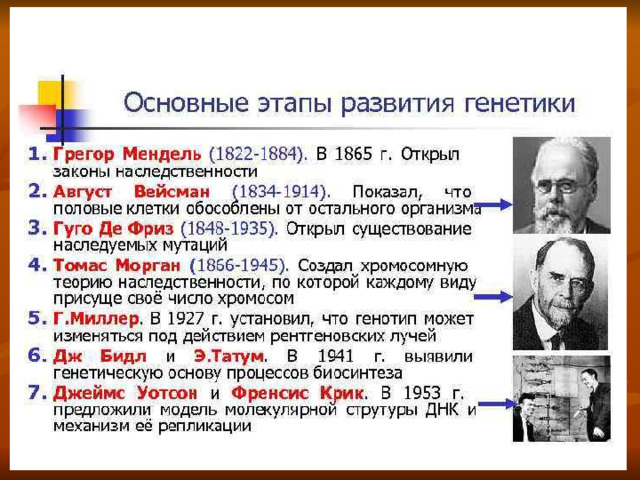 Основные этапы развития генетики

1. Грегор Мендель (1822-1884). В 1865 г. Открыл законы наследственности
2. Август Вейсман (1834-1914). Показал, что половые клетки обособлены от остального организма
3. Гуго Де Фриз (1848-1935). Открыл существование наследуемых мутаций
4. Томас Морган (1866-1945). Создал хромосомную теорию наследственности, по которой каждому виду присуще своё число хромосом
5. Г.Миллер. В 1927 г. установил, что генотип может изменяться под действием рентгеновских лучей
6. Дж Бидл и Э.Татум. В 1941 г. выявили генетическую основу процессов биосинтеза
7. Джеймс Уотсон и Френсис Крик. В 1953 г. предложили модель молекулярной струтуры ДНК и механизм её репликации